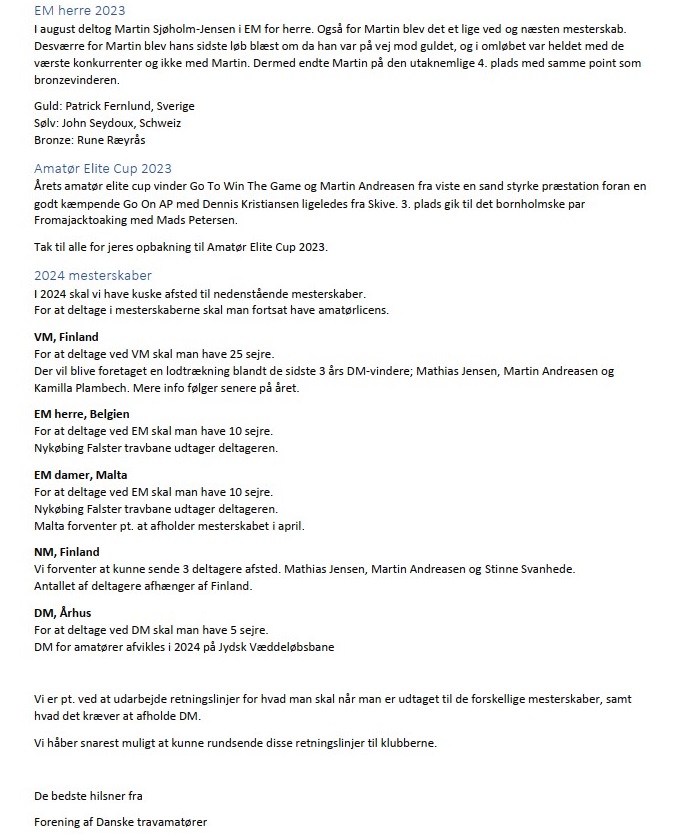 EM herre 2023
I august deltog Martin Sjøholm-Jensen i EM for herre. Også for Martin blev det et lige ved og næsten mesterskab. Desværre for Martin blev hans sidste løb blæst om da han var på vej mod guldet, og i omløbet var heldet med de værste konkurrenter og ikke med Martin. Dermed endte Martin på den utaknemlige 4. plads med samme point som bronzevinderen.

Guld: Patrick Fernlund, Sverige
Sølv: John Seydoux, Schweiz
Bronze: Rune Ræyrås

Amatør Elite Cup 2023
Årets amatør elite cup vinder Go To Win The Game og Martin Andreasen fra viste en sand styrke præstation foran en godt kæmpende Go On AP med Dennis Kristiansen ligeledes fra Skive. 3. plads gik til det bornholmske par Fromajacktoaking med Mads Petersen.

Tak til alle for jeres opbakning til Amatør Elite Cup 2023.

2024 mesterskaber
I 2024 skal vi have kuske afsted til nedenstående mesterskaber.
For at deltage i mesterskaberne skal man fortsat have amatørlicens.

VM, Finland
For at deltage ved VM skal man have 25 sejre.
Der vil blive foretaget en lodtrækning blandt de sidste 3 års DM-vindere; Mathias Jensen, Martin Andreasen og Kamilla Plambech. Mere info følger senere på året.

EM herre, Belgien
For at deltage ved EM skal man have 10 sejre.
Nykøbing Falster travbane udtager deltageren.

EM damer, Malta
For at deltage ved EM skal man have 10 sejre.
Nykøbing Falster travbane udtager deltageren.
Malta forventer pt. at afholder mesterskabet i april.

NM, Finland
Vi forventer at kunne sende 3 deltagere afsted. Mathias Jensen, Martin Andreasen og Stinne Svanhede.
Antallet af deltagere afhænger af Finland.

DM, Århus
For at deltage ved DM skal man have 5 sejre.
DM for amatører afvikles i 2024 på Jydsk Væddeløbsbane

Vi er pt. ved at udarbejde retningslinjer for hvad man skal når man er udtaget til de forskellige mesterskaber, samt hvad det kræver at afholde DM.

Vi håber snarest muligt at kunne rundsende disse retningslinjer til klubberne.

De bedste hilsner fra

Forening af Danske travamatører